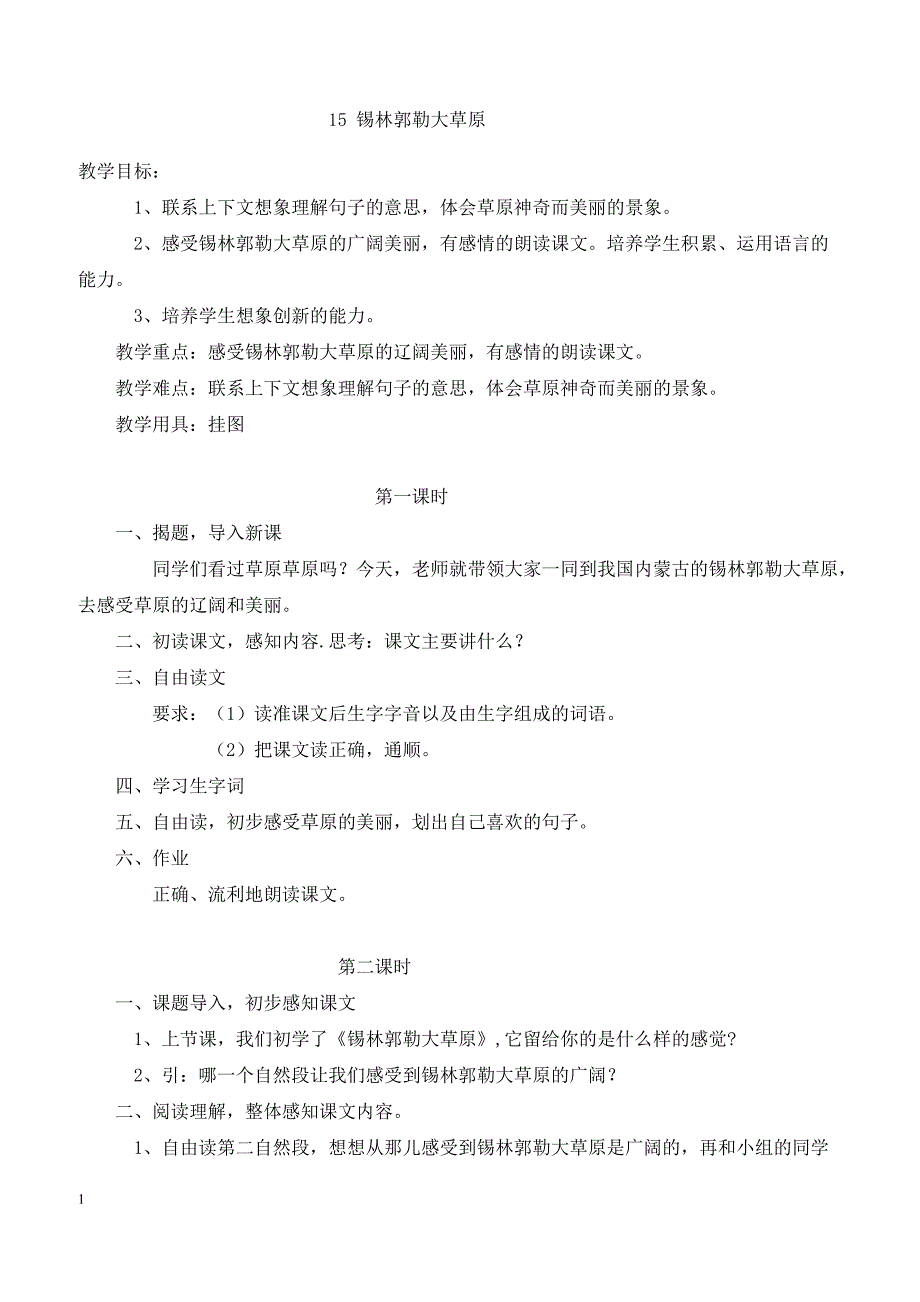 15 锡林郭勒大草原

教学目标：

1、联系上下文想象理解句子的意思，体会草原神奇而美丽的景象。

2、感受锡林郭勒大草原的广阔美丽，有感情的朗读课文。培养学生积累、运用语言的能力。

3、培养学生想象创新的能力。

教学重点：感受锡林郭勒大草原的辽阔美丽，有感情的朗读课文。

教学难点：联系上下文想象理解句子的意思，体会草原神奇而美丽的景象。

教学用具：挂图

第一课时

一、揭题，导入新课

同学们看过草原草原吗？今天，老师就带领大家一同到我国内蒙古的锡林郭勒大草原，去感受草原的辽阔和美丽。

二、初读课文，感知内容.思考：课文主要讲什么？

三、自由读文

要求：（1）读准课文后生字字音以及由生字组成的词语。

（2）把课文读正确，通顺。

四、学习生字词

五、自由读，初步感受草原的美丽，划出自己喜欢的句子。

六、作业

正确、流利地朗读课文。

第二课时

一、课题导入，初步感知课文

1、上节课，我们初学了《锡林郭勒大草原》,它留给你的是什么样的感觉?

2、引：哪一个自然段让我们感受到锡林郭勒大草原的广阔？

二、阅读理解，整体感知课文内容。

1、自由读第二自然段，想想从那儿感受到锡林郭勒大草原是广阔的，再和小组的同学

1